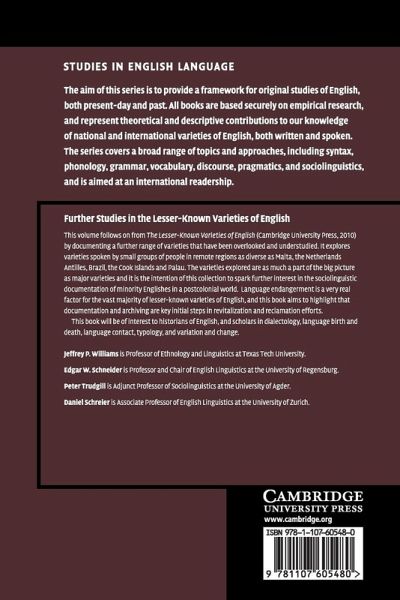 STUDIES IN ENGLISH LANGUAGE

The aim of this series is to provide a framework for original studies of English, both present-day and past. All books are based securely on empirical research, and represent theoretical and descriptive contributions to our knowledge of national and international varieties of English, both written and spoken. The series covers a broad range of topics and approaches, including syntax, phonology, grammar, vocabulary, discourse, pragmatics, and sociolinguistics, and is aimed at an international readership.

Further Studies in the Lesser-Known Varieties of English

This volume follows on from The Lesser-Known Varieties of English (Cambridge University Press, 2010) by documenting a further range of varieties that have been overlooked and understudied. It explores varieties spoken by small groups of people in remote regions as diverse as Malta, the Netherlands Antilles, Brazil, the Cook Islands and Palau. The varieties explored are as much a part of the big picture as major varieties and it is the intention of this collection to spark further interest in the sociolinguistic documentation of minority Englishes in a postcolonial world. Language endangerment is a very real factor for the vast majority of lesser-known varieties of English, and this book aims to highlight that documentation and archiving are key initial steps in revitalization and reclamation efforts.

This book will be of interest to historians of English, and scholars in dialectology, language birth and death, language contact, typology, and variation and change.

Jeffrey P. Williams is Professor of Ethnology and Linguistics at Texas Tech University.

Edgar W. Schneider is Professor and Chair of English Linguistics at the University of Regensburg.

Peter Trudgill is Adjunct Professor of Sociolinguistics at the University of Agder.

Daniel Schreier is Associate Professor of English Linguistics at the University of Zurich.

CAMBRIDGE
UNIVERSITY PRESS
www.cambridge.org

ISBN 978-1-107-60548-0

9 781107 605480 >